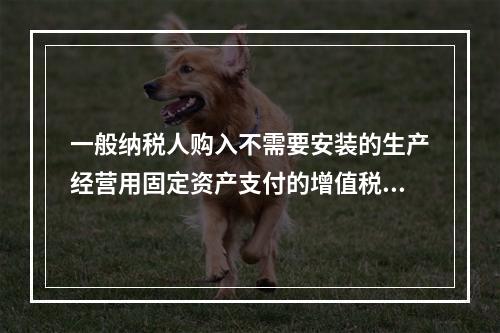 一般纳税人购入不需要安装的生产经营用固定资产支付的增值税...